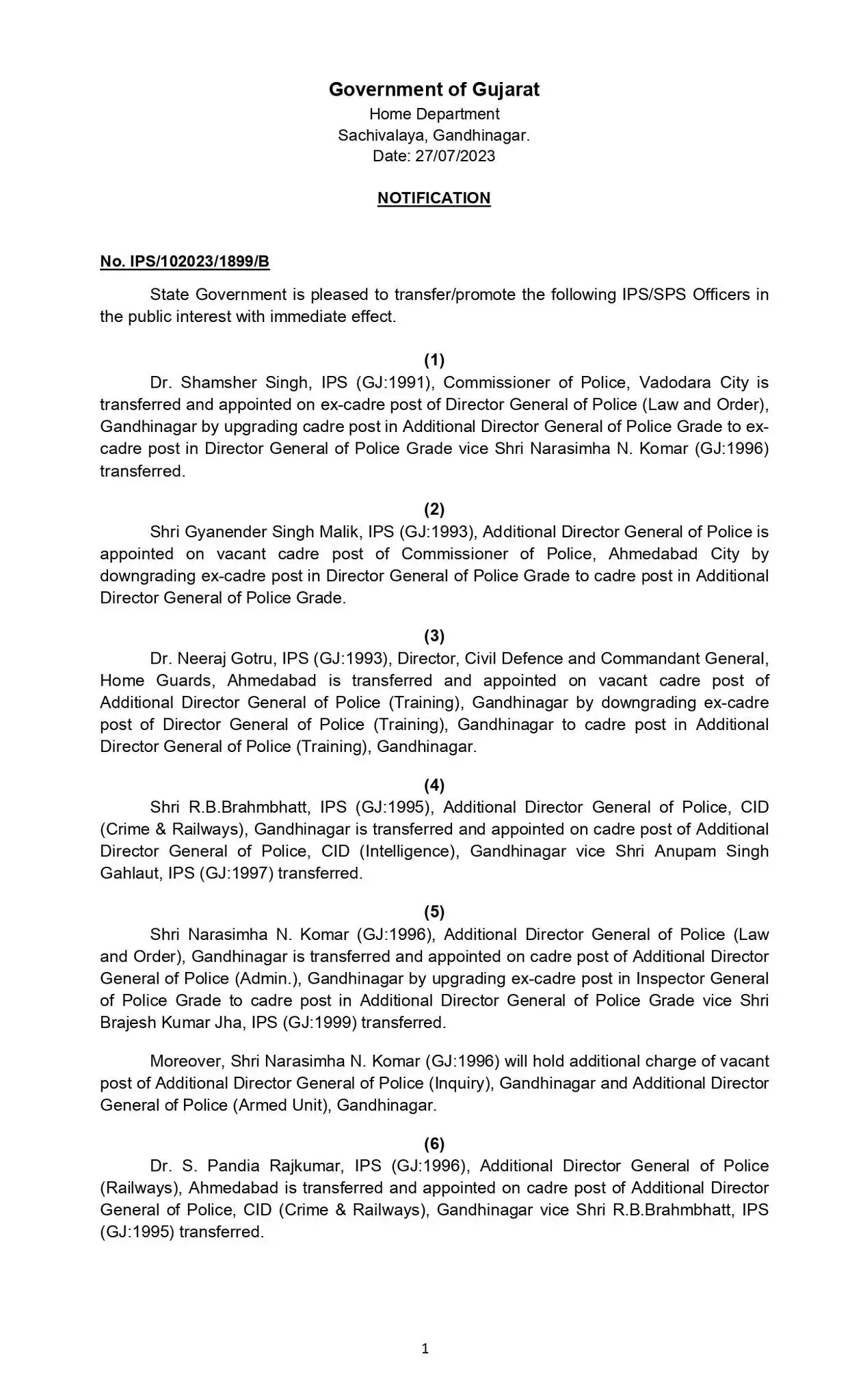 Government of Gujarat
Home Department
Sachivalaya, Gandhinagar.
Date: 27/07/2023

NOTIFICATION

No. IPS/102023/1899/B

State Government is pleased to transfer/promote the following IPS/SPS Officers in the public interest with immediate effect.

(1)
Dr. Shamsher Singh, IPS (GJ:1991), Commissioner of Police, Vadodara City is transferred and appointed on ex-cadre post of Director General of Police (Law and Order), Gandhinagar by upgrading cadre post in Additional Director General of Police Grade to ex-cadre post in Director General of Police Grade vice Shri Narasimha N. Komar (GJ:1996) transferred.

(2)
Shri Gyanender Singh Malik, IPS (GJ:1993), Additional Director General of Police is appointed on vacant cadre post of Commissioner of Police, Ahmedabad City by downgrading ex-cadre post in Director General of Police Grade to cadre post in Additional Director General of Police Grade.

(3)
Dr. Neeraj Gotru, IPS (GJ:1993), Director, Civil Defence and Commandant General, Home Guards, Ahmedabad is transferred and appointed on vacant cadre post of Additional Director General of Police (Training), Gandhinagar by downgrading ex-cadre post of Director General of Police (Training), Gandhinagar to cadre post in Additional Director General of Police (Training), Gandhinagar.

(4)
Shri R.B.Brahmbhatt, IPS (GJ:1995), Additional Director General of Police, CID (Crime & Railways), Gandhinagar is transferred and appointed on cadre post of Additional Director General of Police, CID (Intelligence), Gandhinagar vice Shri Anupam Singh Gahlaut, IPS (GJ:1997) transferred.

(5)
Shri Narasimha N. Komar (GJ:1996), Additional Director General of Police (Law and Order), Gandhinagar is transferred and appointed on cadre post of Additional Director General of Police (Admin.), Gandhinagar by upgrading ex-cadre post in Inspector General of Police Grade to cadre post in Additional Director General of Police Grade vice Shri Brajesh Kumar Jha, IPS (GJ:1999) transferred.

Moreover, Shri Narasimha N. Komar (GJ:1996) will hold additional charge of vacant post of Additional Director General of Police (Inquiry), Gandhinagar and Additional Director General of Police (Armed Unit), Gandhinagar.

(6)
Dr. S. Pandia Rajkumar, IPS (GJ:1996), Additional Director General of Police (Railways), Ahmedabad is transferred and appointed on cadre post of Additional Director General of Police, CID (Crime & Railways), Gandhinagar vice Shri R.B.Brahmbhatt, IPS (GJ:1995) transferred.

1